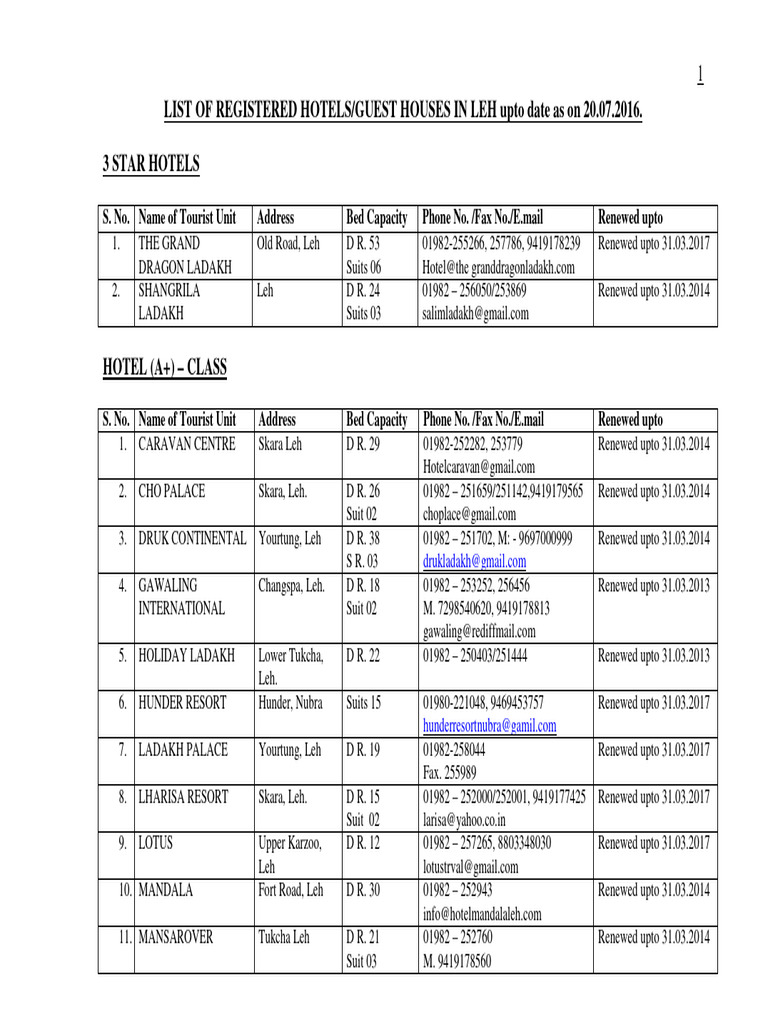 1

LIST OF REGISTERED HOTELS/GUEST HOUSES IN LEH upto date as on 20.07.2016.

3 STAR HOTELS

| S. No. | Name of Tourist Unit | Address | Bed Capacity | Phone No. /Fax No./E.mail | Renewed upto |
|---|---|---|---|---|---|
| 1. | THE GRAND DRAGON LADAKH | Old Road, Leh | D R. 53 Suits 06 | 01982-255266, 257786, 9419178239 Hotel@the granddragonladakh.com | Renewed upto 31.03.2017 |
| 2. | SHANGRILA LADAKH | Leh | D R. 24 Suits 03 | 01982 – 256050/253869 salimladakh@gmail.com | Renewed upto 31.03.2014 |

HOTEL (A+) – CLASS

| S. No. | Name of Tourist Unit | Address | Bed Capacity | Phone No. /Fax No./E.mail | Renewed upto |
|---|---|---|---|---|---|
| 1. | CARAVAN CENTRE | Skara Leh | D R. 29 | 01982-252282, 253779 Hotelcaravan@gmail.com | Renewed upto 31.03.2014 |
| 2. | CHO PALACE | Skara, Leh. | D R. 26 Suit 02 | 01982 – 251659/251142,9419179565 choplace@gmail.com | Renewed upto 31.03.2014 |
| 3. | DRUK CONTINENTAL | Yourtung, Leh | D R. 38 S R. 03 | 01982 – 251702, M: - 9697000999 drukladakh@gmail.com | Renewed upto 31.03.2014 |
| 4. | GAWALING INTERNATIONAL | Changspa, Leh. | D R. 18 Suit 02 | 01982 – 253252, 256456 M. 7298540620, 9419178813 gawaling@rediffmail.com | Renewed upto 31.03.2013 |
| 5. | HOLIDAY LADAKH | Lower Tukcha, Leh. | D R. 22 | 01982 – 250403/251444 | Renewed upto 31.03.2013 |
| 6. | HUNDER RESORT | Hunder, Nubra | Suits 15 | 01980-221048, 9469453757 hunderresortnubra@gamil.com | Renewed upto 31.03.2017 |
| 7. | LADAKH PALACE | Yourtung, Leh | D R. 19 | 01982-258044 Fax. 255989 | Renewed upto 31.03.2017 |
| 8. | LHARISA RESORT | Skara, Leh. | D R. 15 Suit 02 | 01982 – 252000/252001, 9419177425 larisa@yahoo.co.in | Renewed upto 31.03.2017 |
| 9. | LOTUS | Upper Karzoo, Leh | D R. 12 | 01982 – 257265, 8803348030 lotustrval@gmail.com | Renewed upto 31.03.2017 |
| 10. | MANDALA | Fort Road, Leh | D R. 30 | 01982 – 252943 info@hotelmandalaleh.com | Renewed upto 31.03.2014 |
| 11. | MANSAROVER | Tukcha Leh | D R. 21 Suit 03 | 01982 – 252760 M. 9419178560 | Renewed upto 31.03.2014 |